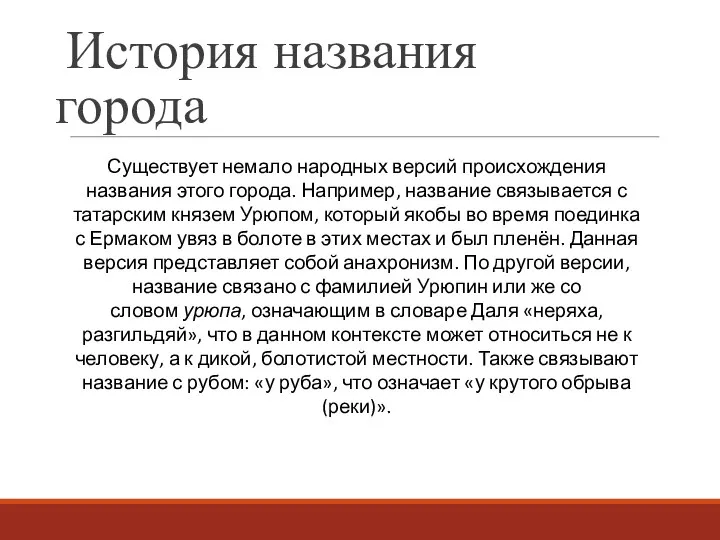 История названия города

Существует немало народных версий происхождения названия этого города. Например, название связывается с татарским князем Урюпом, который якобы во время поединка с Ермаком увяз в болоте в этих местах и был пленён. Данная версия представляет собой анахронизм. По другой версии, название связано с фамилией Урюпин или же со словом урюпа, означающим в словаре Даля «неряха, разгильдяй», что в данном контексте может относиться не к человеку, а к дикой, болотистой местности. Также связывают название с рубом: «у руба», что означает «у крутого обрыва (реки)».